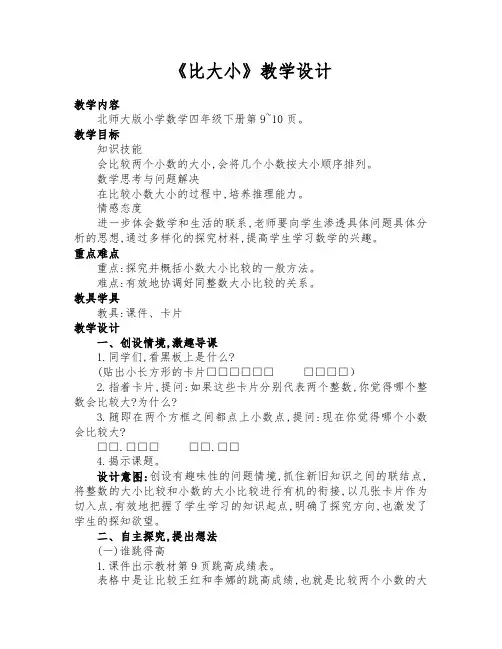 《比大小》教学设计

教学内容

北师大版小学数学四年级下册第 9~10 页。

教学目标

知识技能

会比较两个小数的大小,会将几个小数按大小顺序排列。

数学思考与问题解决

在比较小数大小的过程中,培养推理能力。

情感态度

进一步体会数学和生活的联系,老师要向学生渗透具体问题具体分析的思想,通过多样化的探究材料,提高学生学习数学的兴趣。

重点难点

重点:探究并概括小数大小比较的一般方法。

难点:有效地协调好同整数大小比较的关系。

教具学具

教具:课件、卡片

教学设计

一、创设情境,激趣导课

1. 同学们,看黑板上是什么?

(贴出小长方形的卡片□□□□□□ □□□□)

2. 指着卡片,提问:如果这些卡片分别代表两个整数,你觉得哪个整数会比较大?为什么?

3. 随即在两个方框之间都点上小数点,提问:现在你觉得哪个小数会比较大?

□□.□□□ □□.□□

4. 揭示课题。

设计意图:创设有趣味性的问题情境,抓住新旧知识之间的联结点,将整数的大小比较和小数的大小比较进行有机的衔接,以几张卡片作为切入点,有效地把握了学生学习的知识起点,明确了探究方向,也激发了学生的探知欲望。

二、自主探究,提出想法

(一)谁跳得高

1. 课件出示教材第 9 页跳高成绩表。

表格中是让比较王红和李娜的跳高成绩,也就是比较两个小数的大